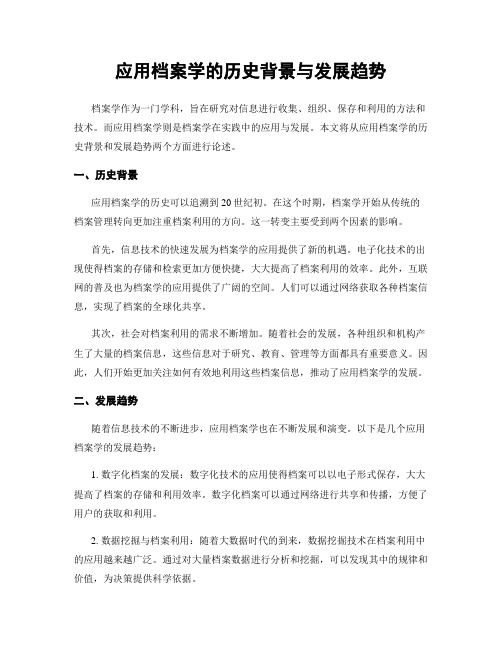 应用档案学的历史背景与发展趋势

档案学作为一门学科，旨在研究对信息进行收集、组织、保存和利用的方法和技术。而应用档案学则是档案学在实践中的应用与发展。本文将从应用档案学的历史背景和发展趋势两个方面进行论述。

一、历史背景

应用档案学的历史可以追溯到20世纪初。在这个时期，档案学开始从传统的档案管理转向更加注重档案利用的方向。这一转变主要受到两个因素的影响。

首先，信息技术的快速发展为档案学的应用提供了新的机遇。电子化技术的出现使得档案的存储和检索更加方便快捷，大大提高了档案利用的效率。此外，互联网的普及也为档案学的应用提供了广阔的空间。人们可以通过网络获取各种档案信息，实现了档案的全球化共享。

其次，社会对档案利用的需求不断增加。随着社会的发展，各种组织和机构产生了大量的档案信息，这些信息对于研究、教育、管理等方面都具有重要意义。因此，人们开始更加关注如何有效地利用这些档案信息，推动了应用档案学的发展。

二、发展趋势

随着信息技术的不断进步，应用档案学也在不断发展和演变。以下是几个应用档案学的发展趋势：

1. 数字化档案的发展：数字化技术的应用使得档案可以以电子形式保存，大大提高了档案的存储和利用效率。数字化档案可以通过网络进行共享和传播，方便了用户的获取和利用。

2. 数据挖掘与档案利用：随着大数据时代的到来，数据挖掘技术在档案利用中的应用越来越广泛。通过对大量档案数据进行分析和挖掘，可以发现其中的规律和价值，为决策提供科学依据。